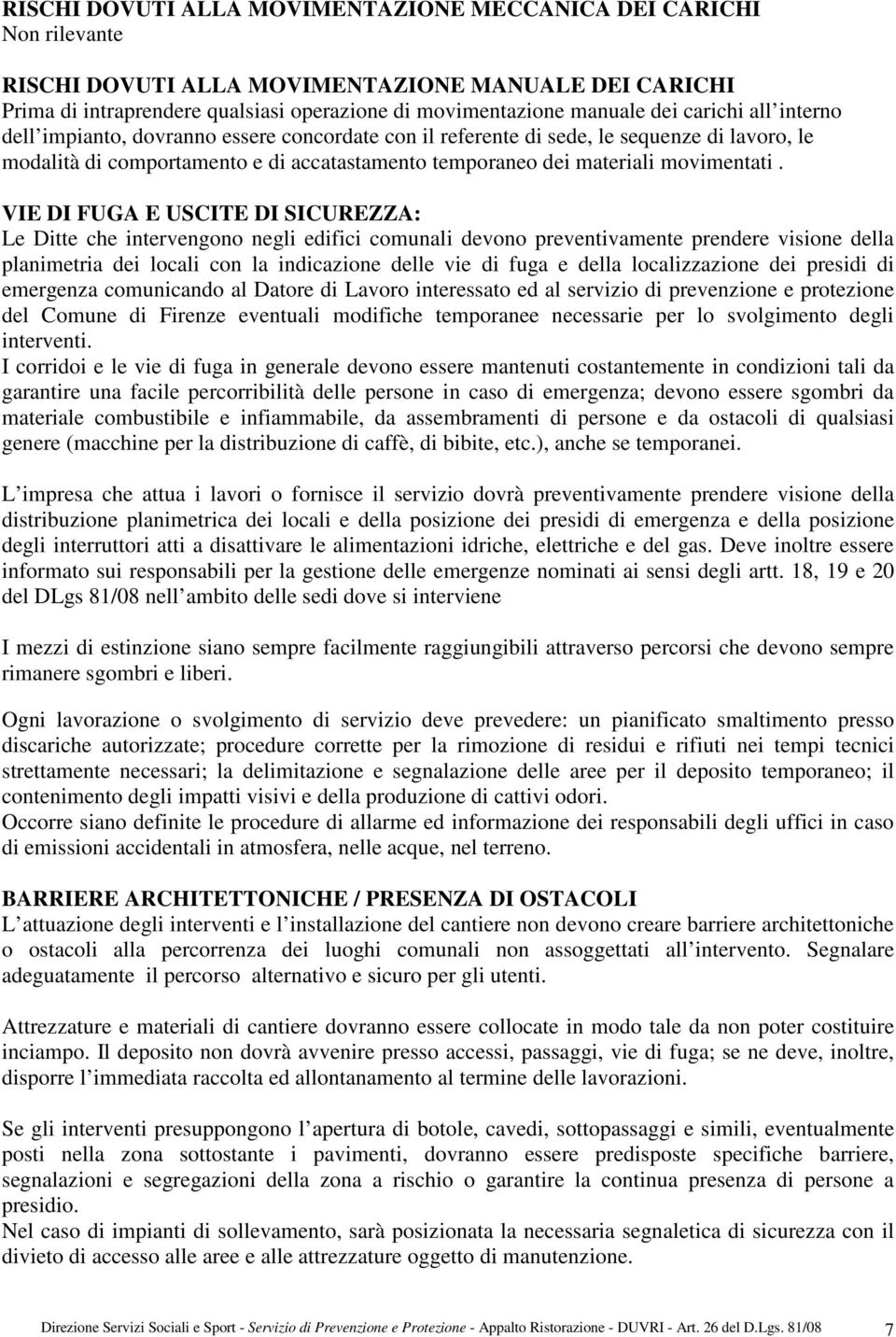 RISCHI DOVUTI ALLA MOVIMENTAZIONE MECCANICA DEI CARICHI
Non rilevante

RISCHI DOVUTI ALLA MOVIMENTAZIONE MANUALE DEI CARICHI
Prima di intraprendere qualsiasi operazione di movimentazione manuale dei carichi all interno dell impianto, dovranno essere concordate con il referente di sede, le sequenze di lavoro, le modalità di comportamento e di accatastamento temporaneo dei materiali movimentati .

VIE DI FUGA E USCITE DI SICUREZZA:
Le Ditte che intervengono negli edifici comunali devono preventivamente prendere visione della planimetria dei locali con la indicazione delle vie di fuga e della localizzazione dei presidi di emergenza comunicando al Datore di Lavoro interessato ed al servizio di prevenzione e protezione del Comune di Firenze eventuali modifiche temporanee necessarie per lo svolgimento degli interventi.
I corridoi e le vie di fuga in generale devono essere mantenuti costantemente in condizioni tali da garantire una facile percorribilità delle persone in caso di emergenza; devono essere sgombri da materiale combustibile e infiammabile, da assembramenti di persone e da ostacoli di qualsiasi genere (macchine per la distribuzione di caffè, di bibite, etc.), anche se temporanei.

L impresa che attua i lavori o fornisce il servizio dovrà preventivamente prendere visione della distribuzione planimetrica dei locali e della posizione dei presidi di emergenza e della posizione degli interruttori atti a disattivare le alimentazioni idriche, elettriche e del gas. Deve inoltre essere informato sui responsabili per la gestione delle emergenze nominati ai sensi degli artt. 18, 19 e 20 del DLgs 81/08 nell ambito delle sedi dove si interviene

I mezzi di estinzione siano sempre facilmente raggiungibili attraverso percorsi che devono sempre rimanere sgombri e liberi.

Ogni lavorazione o svolgimento di servizio deve prevedere: un pianificato smaltimento presso discariche autorizzate; procedure corrette per la rimozione di residui e rifiuti nei tempi tecnici strettamente necessari; la delimitazione e segnalazione delle aree per il deposito temporaneo; il contenimento degli impatti visivi e della produzione di cattivi odori.
Occorre siano definite le procedure di allarme ed informazione dei responsabili degli uffici in caso di emissioni accidentali in atmosfera, nelle acque, nel terreno.

BARRIERE ARCHITETTONICHE / PRESENZA DI OSTACOLI
L attuazione degli interventi e l installazione del cantiere non devono creare barriere architettoniche o ostacoli alla percorrenza dei luoghi comunali non assoggettati all intervento. Segnalare adeguatamente il percorso alternativo e sicuro per gli utenti.

Attrezzature e materiali di cantiere dovranno essere collocate in modo tale da non poter costituire inciampo. Il deposito non dovrà avvenire presso accessi, passaggi, vie di fuga; se ne deve, inoltre, disporre l immediata raccolta ed allontanamento al termine delle lavorazioni.

Se gli interventi presuppongono l apertura di botole, cavedi, sottopassaggi e simili, eventualmente posti nella zona sottostante i pavimenti, dovranno essere predisposte specifiche barriere, segnalazioni e segregazioni della zona a rischio o garantire la continua presenza di persone a presidio.
Nel caso di impianti di sollevamento, sarà posizionata la necessaria segnaletica di sicurezza con il divieto di accesso alle aree e alle attrezzature oggetto di manutenzione.

Direzione Servizi Sociali e Sport - Servizio di Prevenzione e Protezione - Appalto Ristorazione - DUVRI - Art. 26 del D.Lgs. 81/08 7